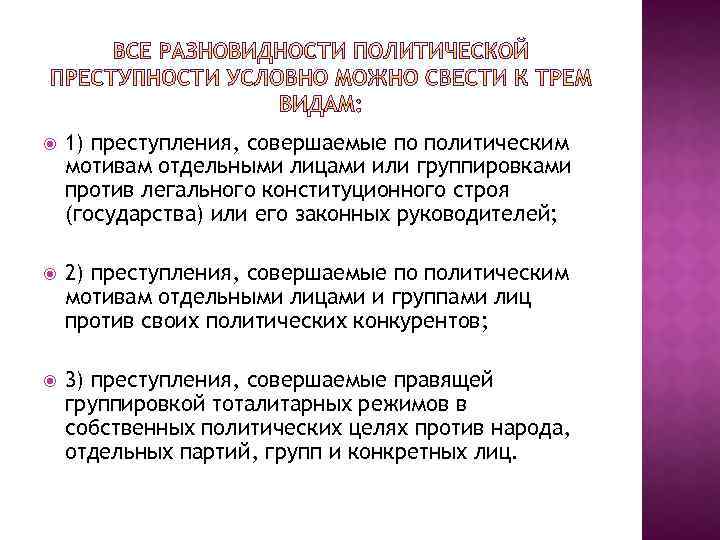 ВСЕ РАЗНОВИДНОСТИ ПОЛИТИЧЕСКОЙ ПРЕСТУПНОСТИ УСЛОВНО МОЖНО СВЕСТИ К ТРЕМ ВИДАМ:

1) преступления, совершаемые по политическим мотивам отдельными лицами или группировками против легального конституционного строя (государства) или его законных руководителей;

2) преступления, совершаемые по политическим мотивам отдельными лицами и группами лиц против своих политических конкурентов;

3) преступления, совершаемые правящей группировкой тоталитарных режимов в собственных политических целях против народа, отдельных партий, групп и конкретных лиц.